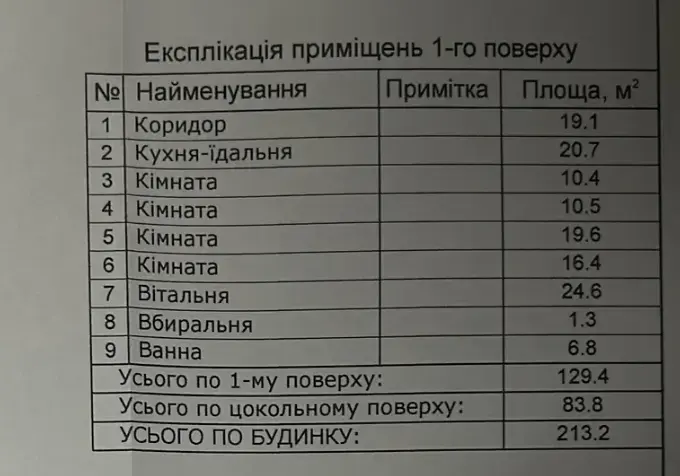 Експлікація приміщень 1-го поверху

| № | Найменування | Примітка | Площа, м$^2$ |
|---|---|---|---|
| 1 | Коридор | | 19.1 |
| 2 | Кухня-їдальня | | 20.7 |
| 3 | Кімната | | 10.4 |
| 4 | Кімната | | 10.5 |
| 5 | Кімната | | 19.6 |
| 6 | Кімната | | 16.4 |
| 7 | Вітальня | | 24.6 |
| 8 | Вбиральня | | 1.3 |
| 9 | Ванна | | 6.8 |
| Усього по 1-му поверху: | | | 129.4 |
| Усього по цокольному поверху: | | | 83.8 |
| УСЬОГО ПО БУДИНКУ: | | | 213.2 |